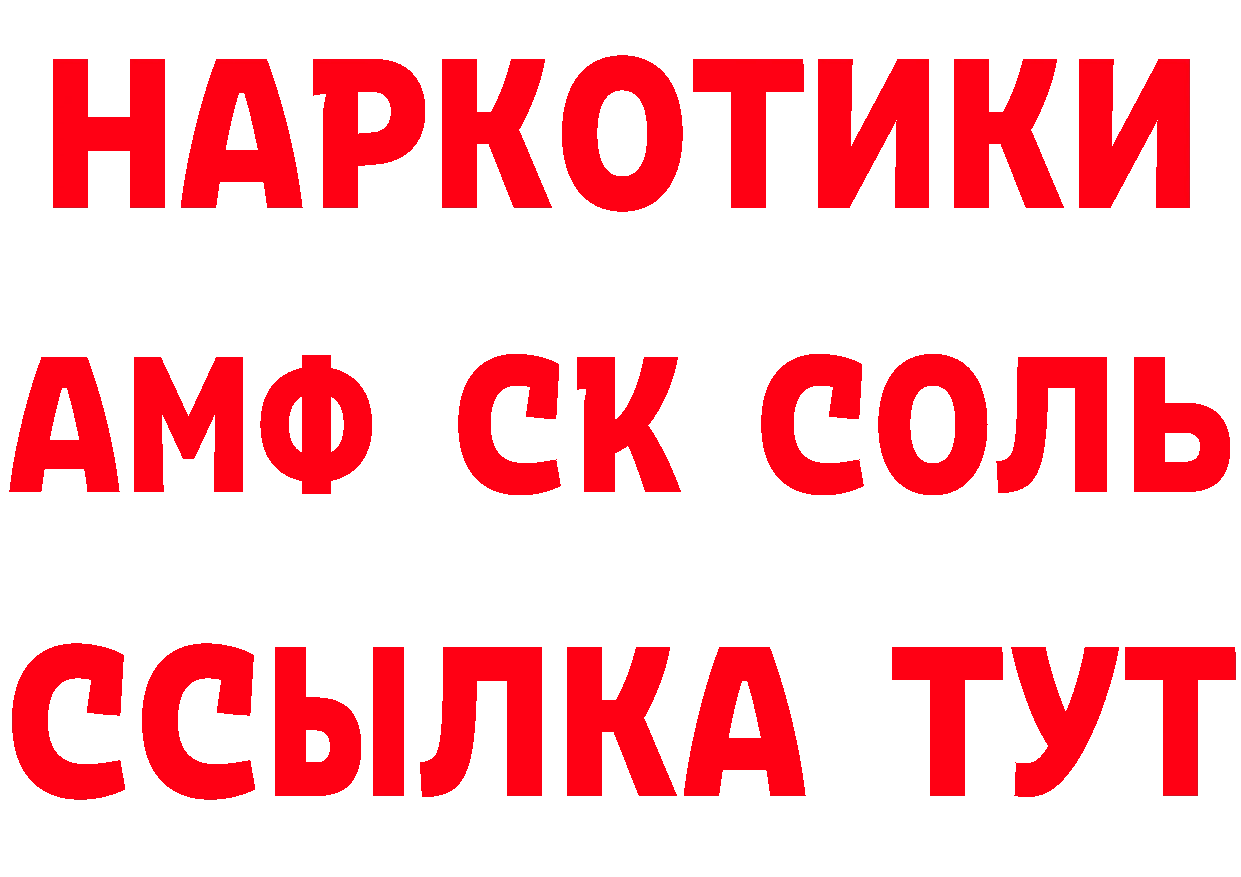 НАРКОТИКИ
АМФ СК СОЛЬ
ССЫЛКА ТУТ